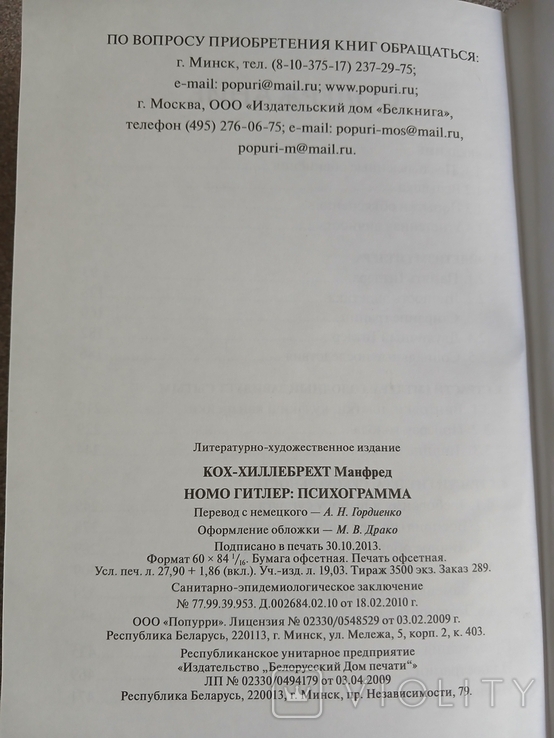 ПО ВОПРОСУ ПРИОБРЕТЕНИЯ КНИГ ОБРАЩАТЬСЯ:
г. Минск, тел. (8-10-375-17) 237-29-75;
e-mail: popuri@mail.ru; www.popuri.ru;
г. Москва, ООО «Издательский дом «Белкнига»,
телефон (495) 276-06-75; e-mail: popuri-mos@mail.ru,
popuri-m@mail.ru.

Литературно-художественное издание

КОХ-ХИЛЛЕБРЕХТ Манфред
HOMO ГИТЛЕР: ПСИХОГРАММА

Перевод с немецкого — А. Н. Гордиенко
Оформление обложки — М. В. Драко
Подписано в печать 30.10.2013.
Формат 60 × 84 $^{1}/_{16}$. Бумага офсетная. Печать офсетная.
Усл. печ. л. 27,90 + 1,86 (вкл.). Уч.-изд. л. 19,03. Тираж 3500 экз. Заказ 289.
Санитарно-эпидемиологическое заключение
№ 77.99.39.953. Д.002684.02.10 от 18.02.2010 г.

ООО «Попурри». Лицензия № 02330/0548529 от 03.02.2009 г.
Республика Беларусь, 220113, г. Минск, ул. Мележа, 5, корп. 2, к. 403.

Республиканское унитарное предприятие
«Издательство „Белорусский Дом печати“»
ЛП № 02330/0494179 от 03.04.2009
Республика Беларусь, 220013, г. Минск, пр. Независимости, 79.

VIOLITY